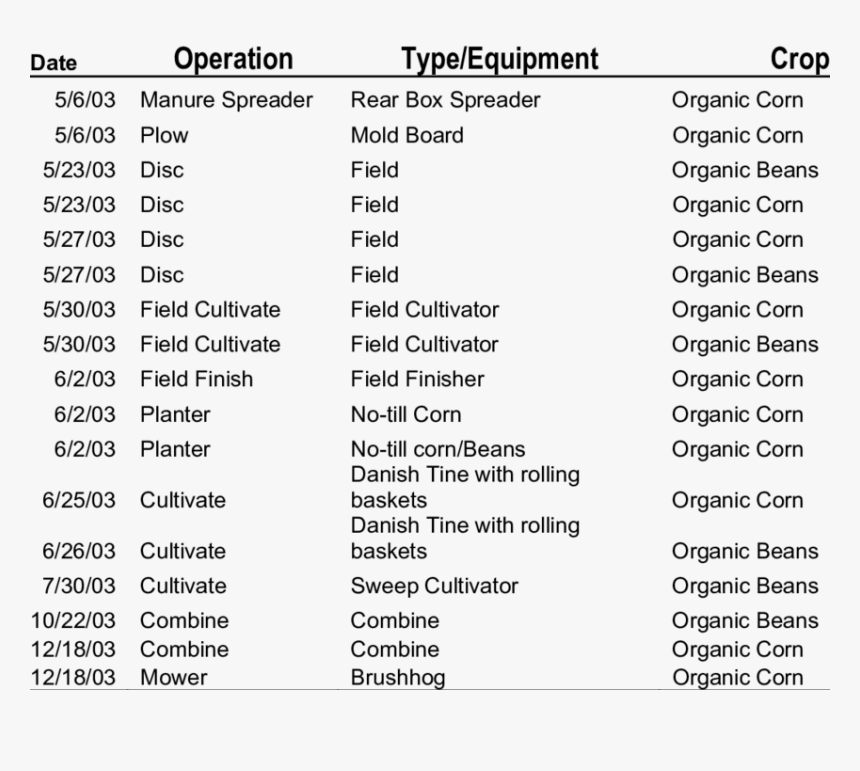 | Date | Operation | Type/Equipment | Crop |
|---|---|---|---|
| 5/6/03 | Manure Spreader | Rear Box Spreader | Organic Corn |
| 5/6/03 | Plow | Mold Board | Organic Corn |
| 5/23/03 | Disc | Field | Organic Beans |
| 5/23/03 | Disc | Field | Organic Corn |
| 5/27/03 | Disc | Field | Organic Corn |
| 5/27/03 | Disc | Field | Organic Beans |
| 5/30/03 | Field Cultivate | Field Cultivator | Organic Corn |
| 5/30/03 | Field Cultivate | Field Cultivator | Organic Beans |
| 6/2/03 | Field Finish | Field Finisher | Organic Corn |
| 6/2/03 | Planter | No-till Corn | Organic Corn |
| 6/2/03 | Planter | No-till corn/Beans | Organic Corn |
| 6/25/03 | Cultivate | Danish Tine with rolling baskets | Organic Corn |
| 6/26/03 | Cultivate | Danish Tine with rolling baskets | Organic Beans |
| 7/30/03 | Cultivate | Sweep Cultivator | Organic Beans |
| 10/22/03 | Combine | Combine | Organic Beans |
| 12/18/03 | Combine | Combine | Organic Corn |
| 12/18/03 | Mower | Brushhog | Organic Corn |